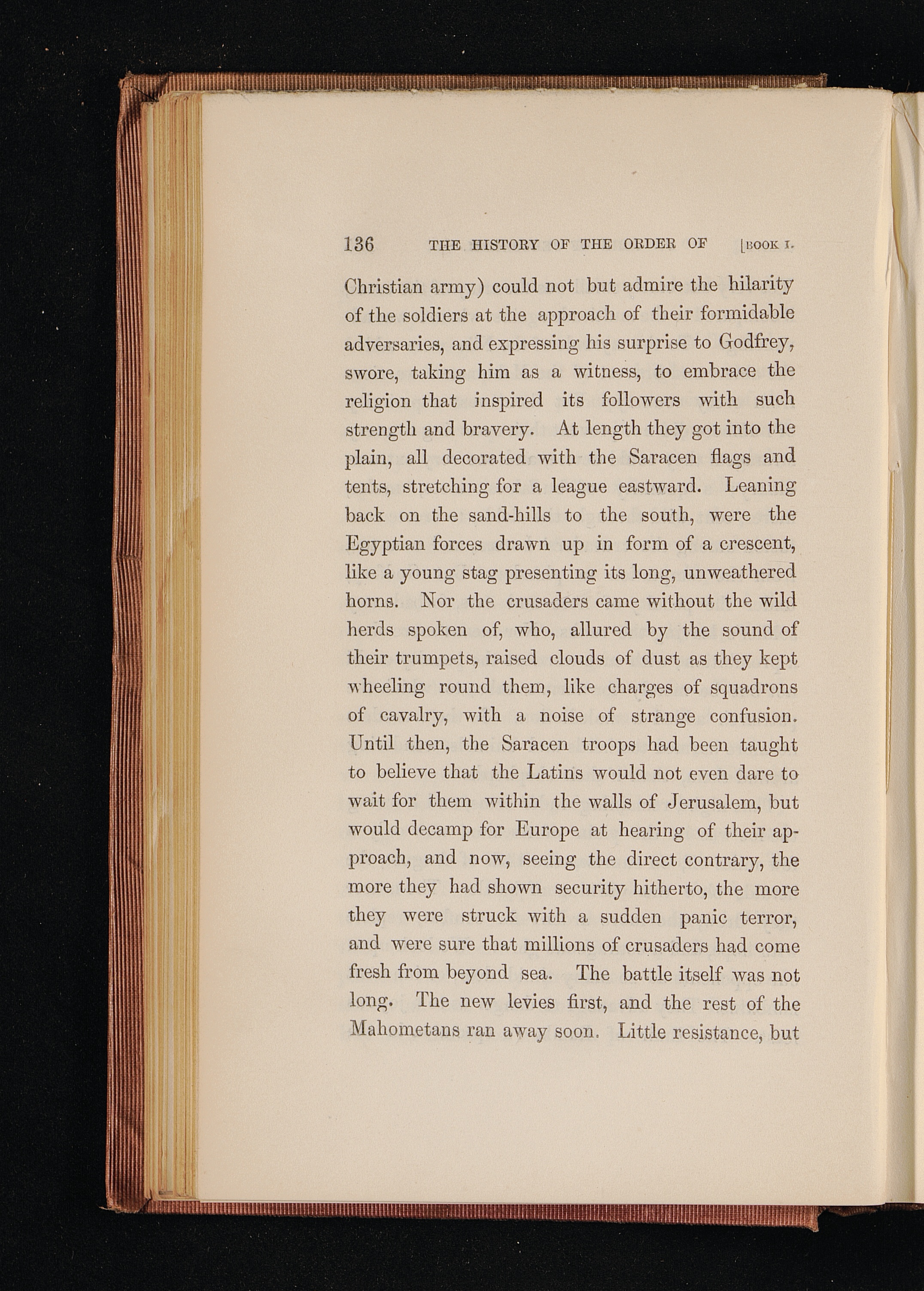 136 THE HISTORY OF THE ORDER OF [BOOK I.

Christian army) could not but admire the hilarity of the soldiers at the approach of their formidable adversaries, and expressing his surprise to Godfrey, swore, taking him as a witness, to embrace the religion that inspired its followers with such strength and bravery. At length they got into the plain, all decorated with the Saracen flags and tents, stretching for a league eastward. Leaning back on the sand-hills to the south, were the Egyptian forces drawn up in form of a crescent, like a young stag presenting its long, unweathered horns. Nor the crusaders came without the wild herds spoken of, who, allured by the sound of their trumpets, raised clouds of dust as they kept wheeling round them, like charges of squadrons of cavalry, with a noise of strange confusion. Until then, the Saracen troops had been taught to believe that the Latins would not even dare to wait for them within the walls of Jerusalem, but would decamp for Europe at hearing of their approach, and now, seeing the direct contrary, the more they had shown security hitherto, the more they were struck with a sudden panic terror, and were sure that millions of crusaders had come fresh from beyond sea. The battle itself was not long. The new levies first, and the rest of the Mahometans ran away soon. Little resistance, but